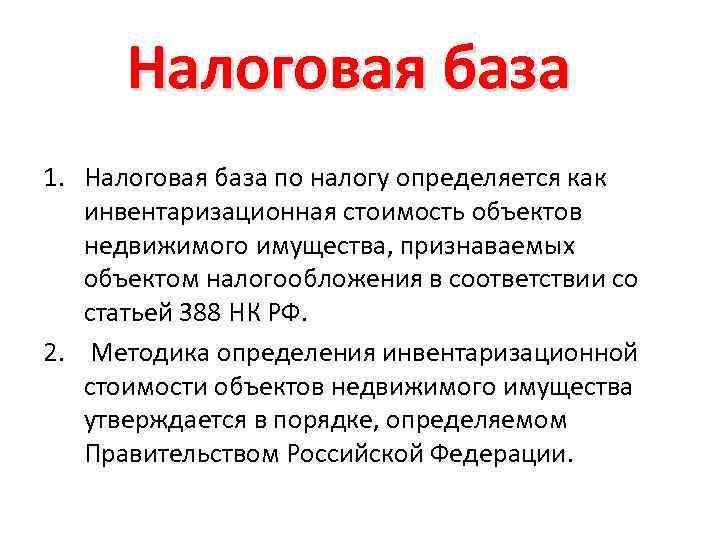 Налоговая база

1. Налоговая база по налогу определяется как инвентаризационная стоимость объектов недвижимого имущества, признаваемых объектом налогообложения в соответствии со статьей 388 НК РФ.

2. Методика определения инвентаризационной стоимости объектов недвижимого имущества утверждается в порядке, определяемом Правительством Российской Федерации.